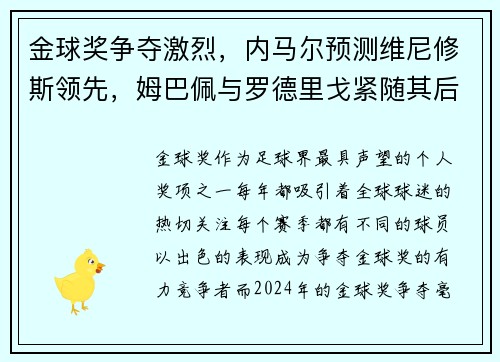 金球奖争夺激烈，内马尔预测维尼修斯领先，姆巴佩与罗德里戈紧随其后

金球奖作为足球界最具声望的个人奖项之一每年都吸引着全球球迷的热切关注每个赛季都有不同的球员以出色的表现成为争夺金球奖的有力竞争者而2024年的金球奖争夺毫